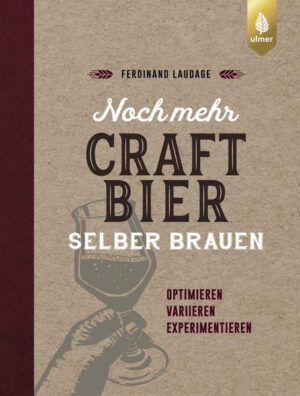 ulmer

FERDINAND LAUDAGE

Noch mehr
CRAFT
BIER
SELBER BRAUEN

OPTIMIEREN
VARIIEREN
EXPERIMENTIEREN